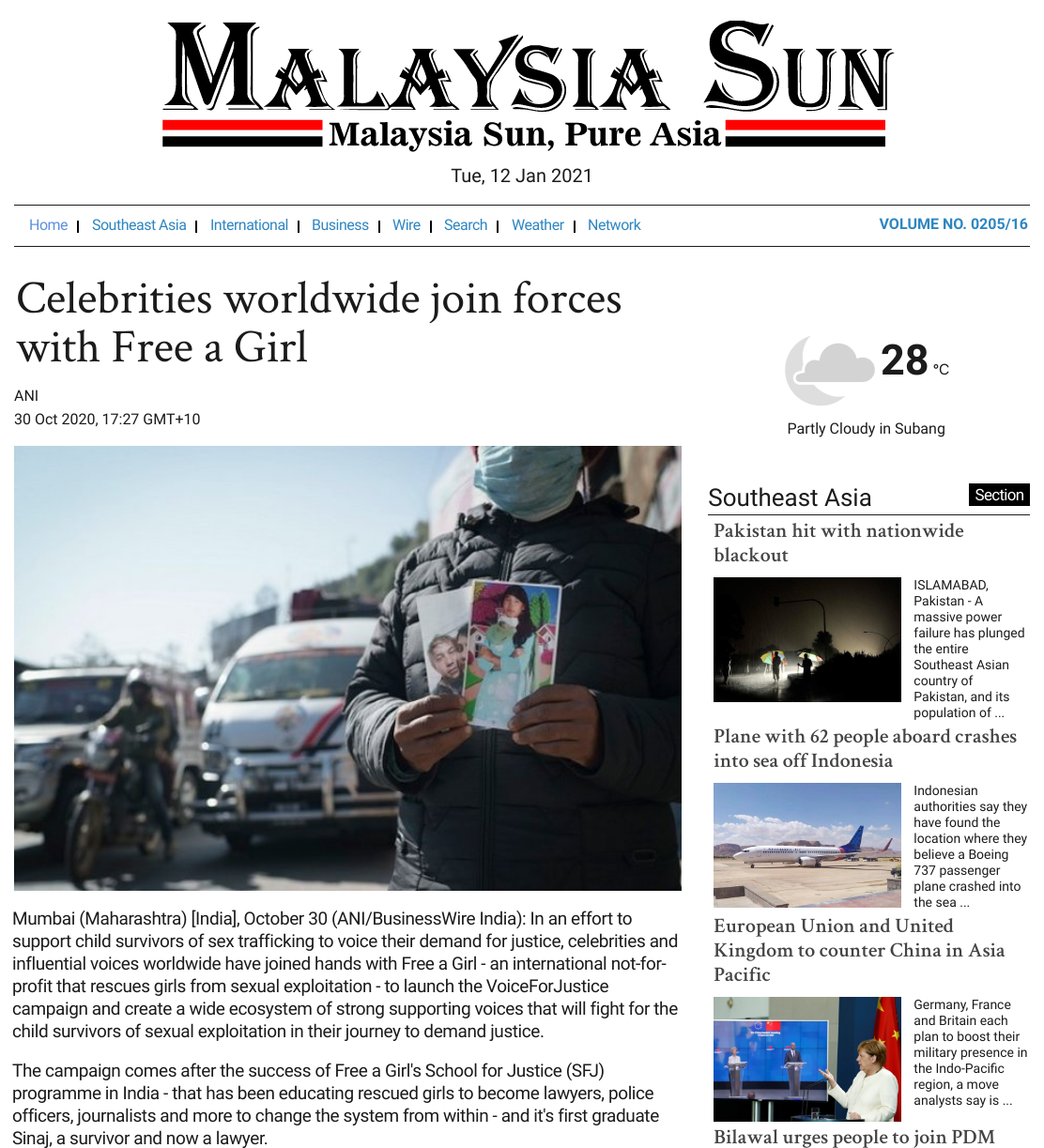 MALAYSIA SUN

Malaysia Sun, Pure Asia

Tue, 12 Jan 2021

Home | Southeast Asia | International | Business | Wire | Search | Weather | Network

VOLUME NO. 0205/16

Celebrities worldwide join forces with Free a Girl

ANI
30 Oct 2020, 17:27 GMT+10

Mumbai (Maharashtra) [India], October 30 (ANI/BusinessWire India): In an effort to support child survivors of sex trafficking to voice their demand for justice, celebrities and influential voices worldwide have joined hands with Free a Girl - an international not-for-profit that rescues girls from sexual exploitation - to launch the VoiceForJustice campaign and create a wide ecosystem of strong supporting voices that will fight for the child survivors of sexual exploitation in their journey to demand justice.

The campaign comes after the success of Free a Girl's School for Justice (SFJ) programme in India - that has been educating rescued girls to become lawyers, police officers, journalists and more to change the system from within - and it's first graduate Sinaj, a survivor and now a lawyer.

28 °C

Partly Cloudy in Subang

Southeast Asia

Section

Pakistan hit with nationwide blackout

ISLAMABAD, Pakistan - A massive power failure has plunged the entire Southeast Asian country of Pakistan, and its population of ...

Plane with 62 people aboard crashes into sea off Indonesia

Indonesian authorities say they have found the location where they believe a Boeing 737 passenger plane crashed into the sea ...

European Union and United Kingdom to counter China in Asia Pacific

Germany, France and Britain each plan to boost their military presence in the Indo-Pacific region, a move analysts say is ...

Bilawal urges people to join PDM